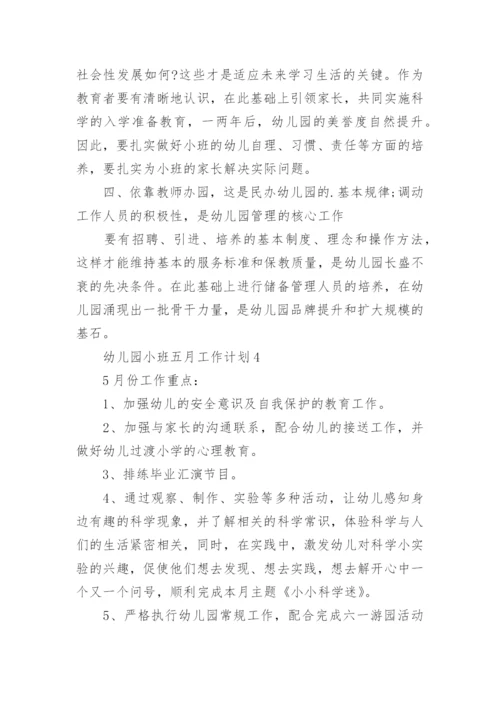 社会性发展如何?这些才是适应未来学习生活的关键。作为教育者要有清晰地认识，在此基础上引领家长，共同实施科学的入学准备教育，一两年后，幼儿园的美誉度自然提升。因此，要扎实做好小班的幼儿自理、习惯、责任等方面的培养，要扎实为小班的家长解决实际问题。

四、依靠教师办园，这是民办幼儿园的.基本规律;调动工作人员的积极性，是幼儿园管理的核心工作

要有招聘、引进、培养的基本制度、理念和操作方法，这样才能维持基本的服务标准和保教质量，是幼儿园长盛不衰的先决条件。在此基础上进行储备管理人员的培养，在幼儿园涌现出一批骨干力量，是幼儿园品牌提升和扩大规模的基石。

幼儿园小班五月工作计划4

5月份工作重点:

1、加强幼儿的安全意识及自我保护的教育工作。

2、加强与家长的沟通联系，配合幼儿的接送工作，并做好幼儿过渡小学的心理教育。

3、排练毕业汇演节目。

4、通过观察、制作、实验等多种活动，让幼儿感知身边有趣的科学现象，并了解相关的科学常识，体验科学与人们的生活紧密相关，同时，在实践中，激发幼儿对科学小实验的兴趣，促使他们想去发现、想去实践，想去解开心中一个又一个问号，顺利完成本月主题《小小科学迷》。

5、严格执行幼儿园常规工作，配合完成六一游园活动